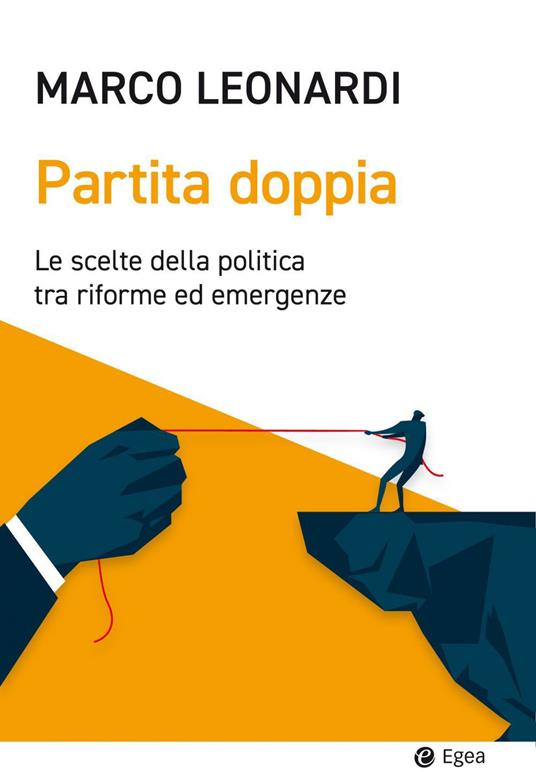 MARCO LEONARDI

Partita doppia

Le scelte della politica tra riforme ed emergenze

Egea